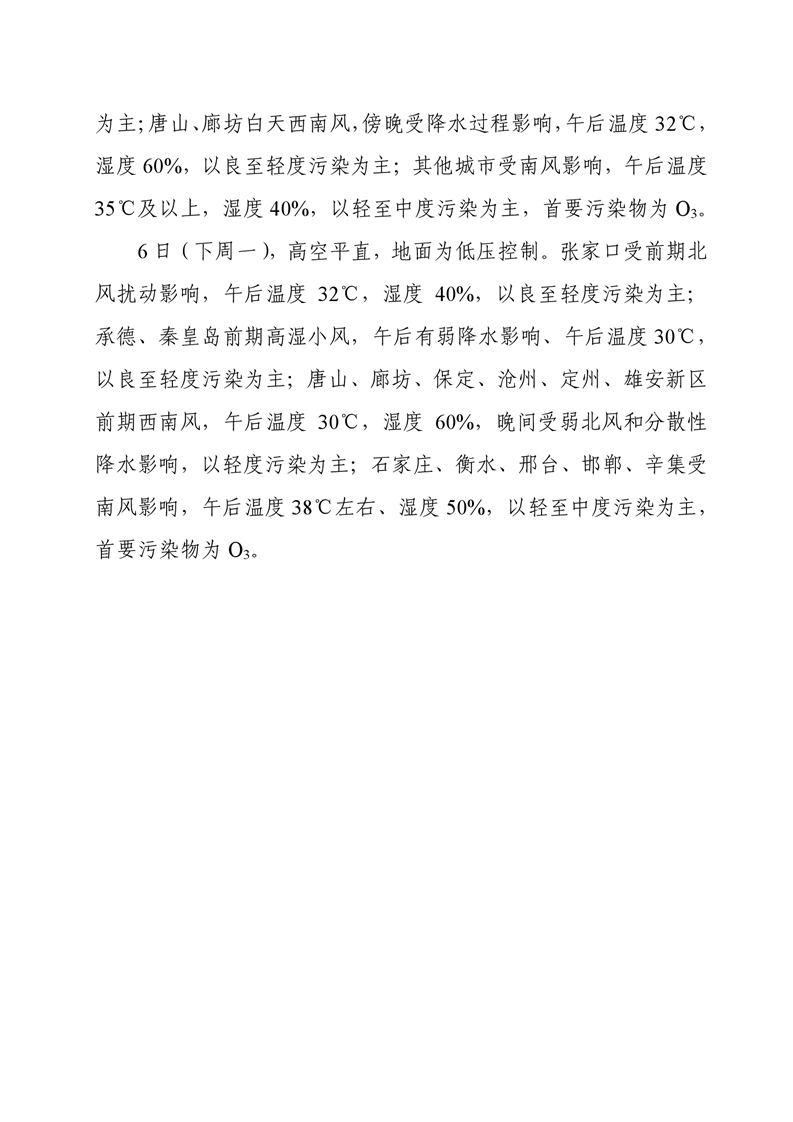 为主；唐山、廊坊白天西南风，傍晚受降水过程影响，午后温度 32℃，湿度 60%，以良至轻度污染为主；其他城市受南风影响，午后温度 35℃及以上，湿度 40%，以轻至中度污染为主，首要污染物为 $O_3$。

6 日（下周一），高空平直，地面为低压控制。张家口受前期北风扰动影响，午后温度 32℃，湿度 40%，以良至轻度污染为主；承德、秦皇岛前期高湿小风，午后有弱降水影响、午后温度 30℃，以良至轻度污染为主；唐山、廊坊、保定、沧州、定州、雄安新区前期西南风，午后温度 30℃，湿度 60%，晚间受弱北风和分散性降水影响，以轻度污染为主；石家庄、衡水、邢台、邯郸、辛集受南风影响，午后温度 38℃左右、湿度 50%，以轻至中度污染为主，首要污染物为 $O_3$。